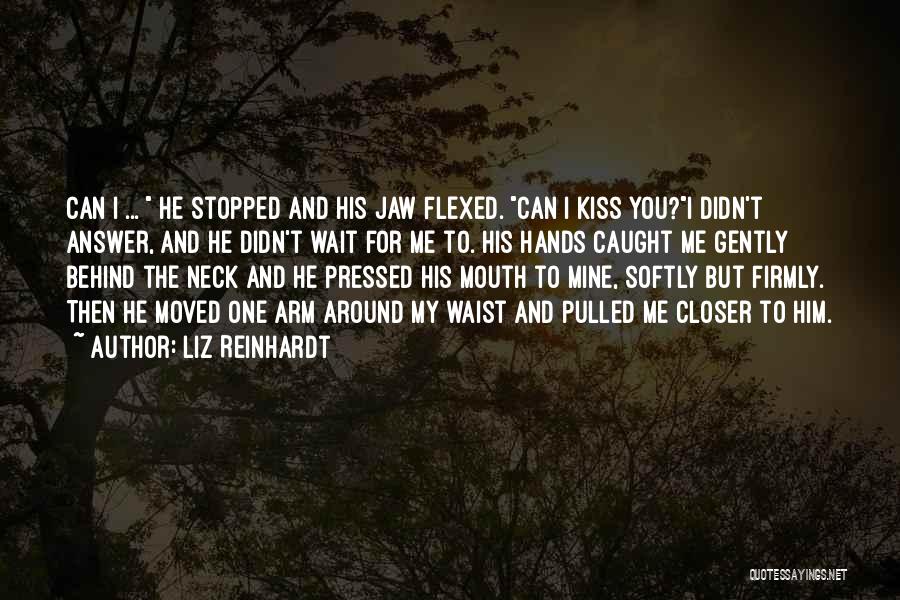 CAN I ... " HE STOPPED AND HIS JAW FLEXED. "CAN I KISS YOU?"I DIDN'T ANSWER, AND HE DIDN'T WAIT FOR ME TO. HIS HANDS CAUGHT ME GENTLY BEHIND THE NECK AND HE PRESSED HIS MOUTH TO MINE, SOFTLY BUT FIRMLY. THEN HE MOVED ONE ARM AROUND MY WAIST AND PULLED ME CLOSER TO HIM.
~ AUTHOR: LIZ REINHARDT

QUOTESSAYINGS.NET